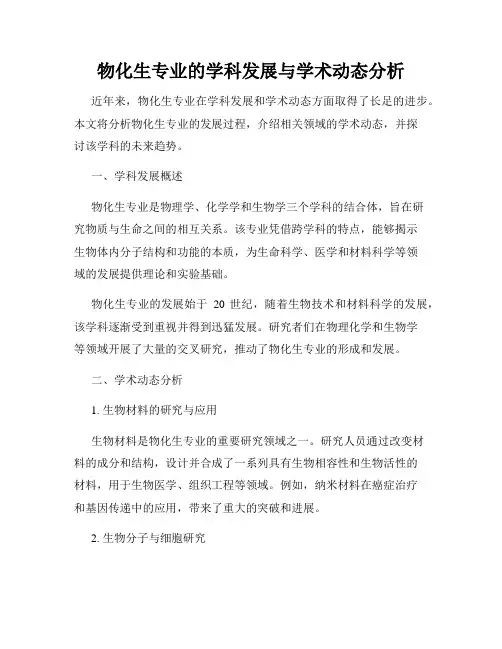 物化生专业的学科发展与学术动态分析

近年来，物化生专业在学科发展和学术动态方面取得了长足的进步。本文将分析物化生专业的发展过程，介绍相关领域的学术动态，并探讨该学科的未来趋势。

一、学科发展概述

物化生专业是物理学、化学学和生物学三个学科的结合体，旨在研究物质与生命之间的相互关系。该专业凭借跨学科的特点，能够揭示生物体内分子结构和功能的本质，为生命科学、医学和材料科学等领域的发展提供理论和实验基础。

物化生专业的发展始于 20 世纪，随着生物技术和材料科学的发展，该学科逐渐受到重视并得到迅猛发展。研究者们在物理化学和生物学等领域开展了大量的交叉研究，推动了物化生专业的形成和发展。

二、学术动态分析

1. 生物材料的研究与应用

生物材料是物化生专业的重要研究领域之一。研究人员通过改变材料的成分和结构，设计并合成了一系列具有生物相容性和生物活性的材料，用于生物医学、组织工程等领域。例如，纳米材料在癌症治疗和基因传递中的应用，带来了重大的突破和进展。

2. 生物分子与细胞研究